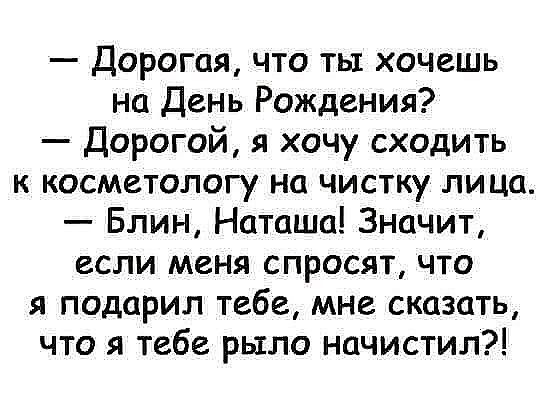 — Дорогая, что ты хочешь на День Рождения?
— Дорогой, я хочу сходить к косметологу на чистку лица.
— Блин, Наташа! Значит, если меня спросят, что я подарил тебе, мне сказать, что я тебе рыло начистил?!